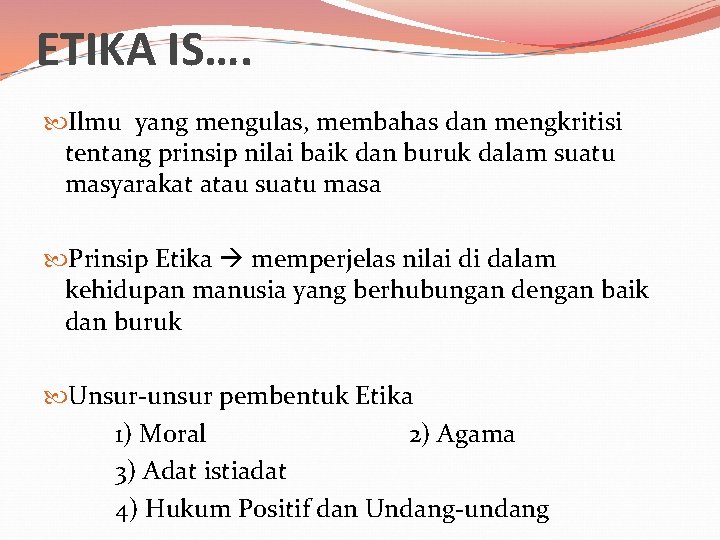 ETIKA IS….

Ilmu yang mengulas, membahas dan mengkritisi tentang prinsip nilai baik dan buruk dalam suatu masyarakat atau suatu masa

Prinsip Etika → memperjelas nilai di dalam kehidupan manusia yang berhubungan dengan baik dan buruk

Unsur-unsur pembentuk Etika
1) Moral
2) Agama
3) Adat istiadat
4) Hukum Positif dan Undang-undang